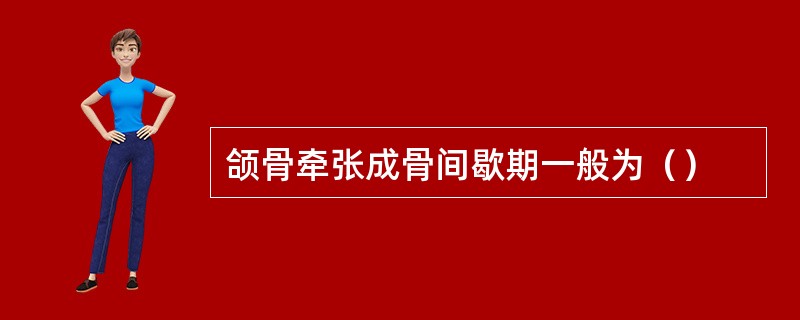 颌骨牵张成骨间歇期一般为（）